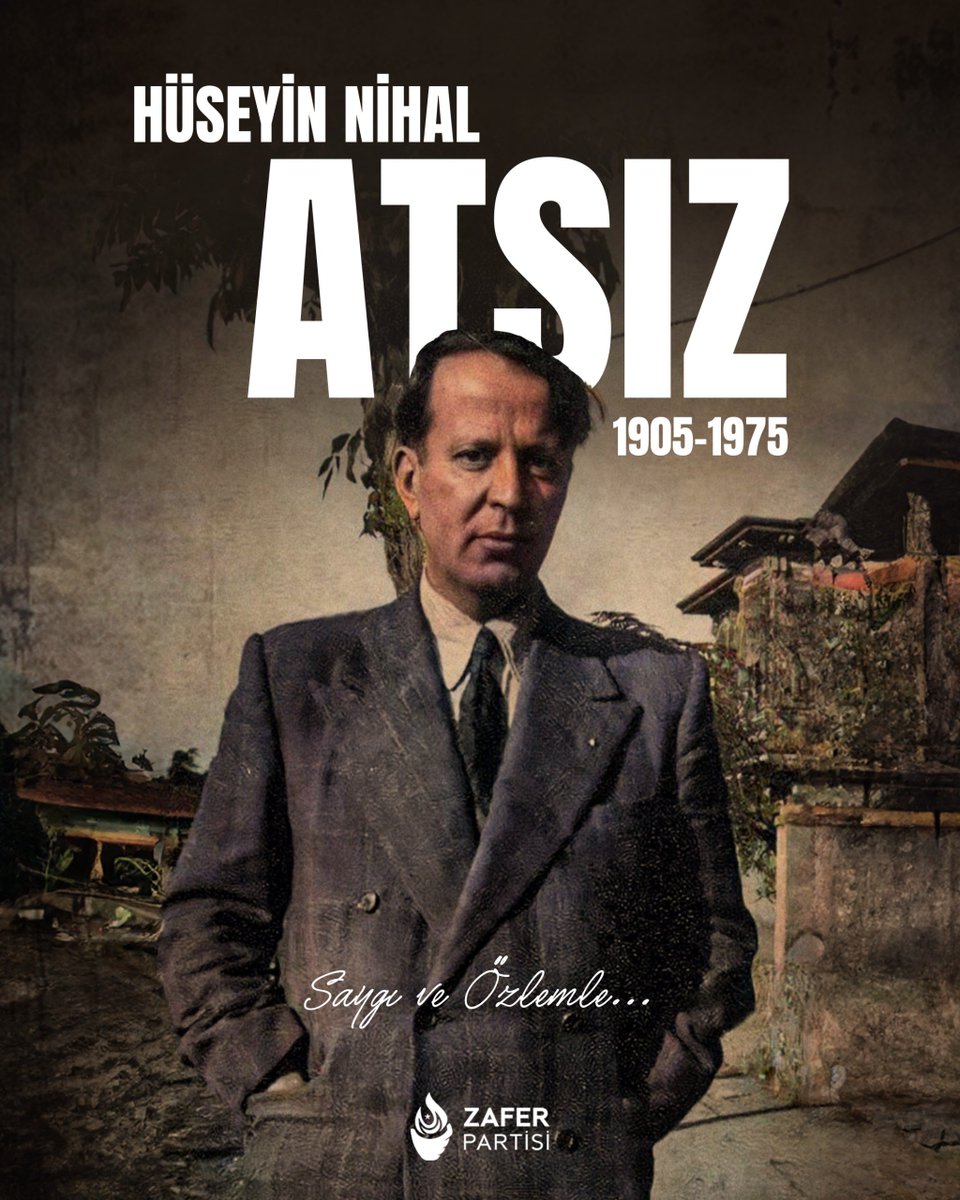 HÜSEYİN NİHAL
ATSIZ
1905-1975

Saygı ve Özlemle...

ZAFER
PARTİSİ